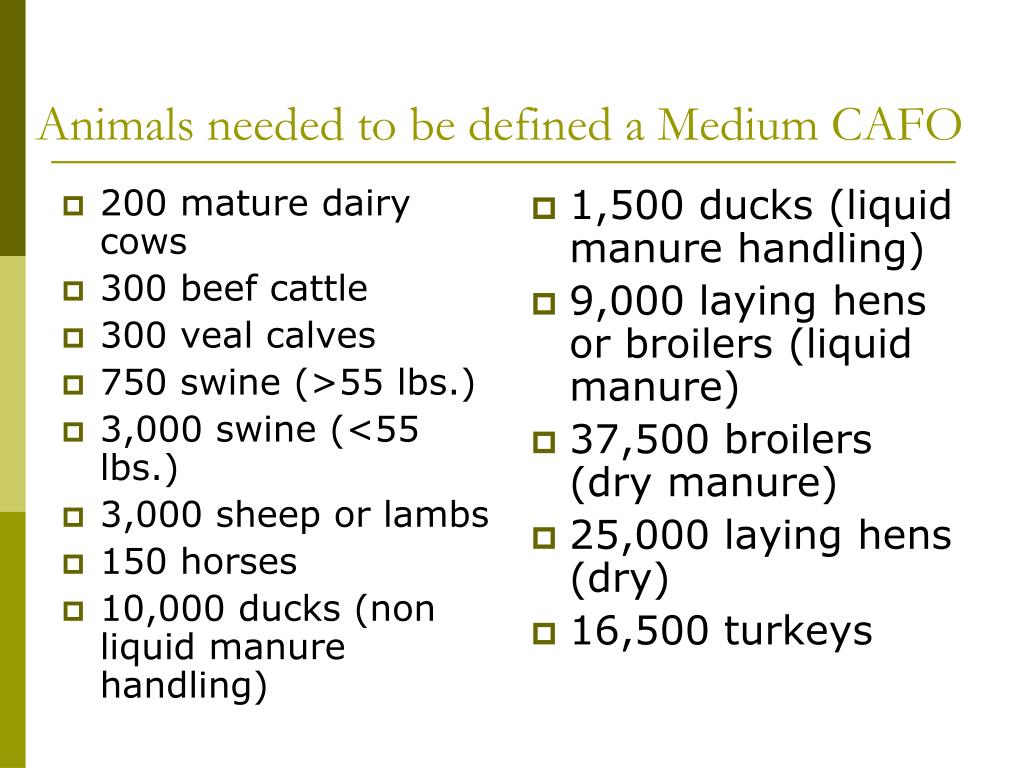 Animals needed to be defined a Medium CAFO

- 200 mature dairy cows
- 300 beef cattle
- 300 veal calves
- 750 swine (>55 lbs.)
- 3,000 swine (<55 lbs.)
- 3,000 sheep or lambs
- 150 horses
- 10,000 ducks (non liquid manure handling)

- 1,500 ducks (liquid manure handling)
- 9,000 laying hens or broilers (liquid manure)
- 37,500 broilers (dry manure)
- 25,000 laying hens (dry)
- 16,500 turkeys